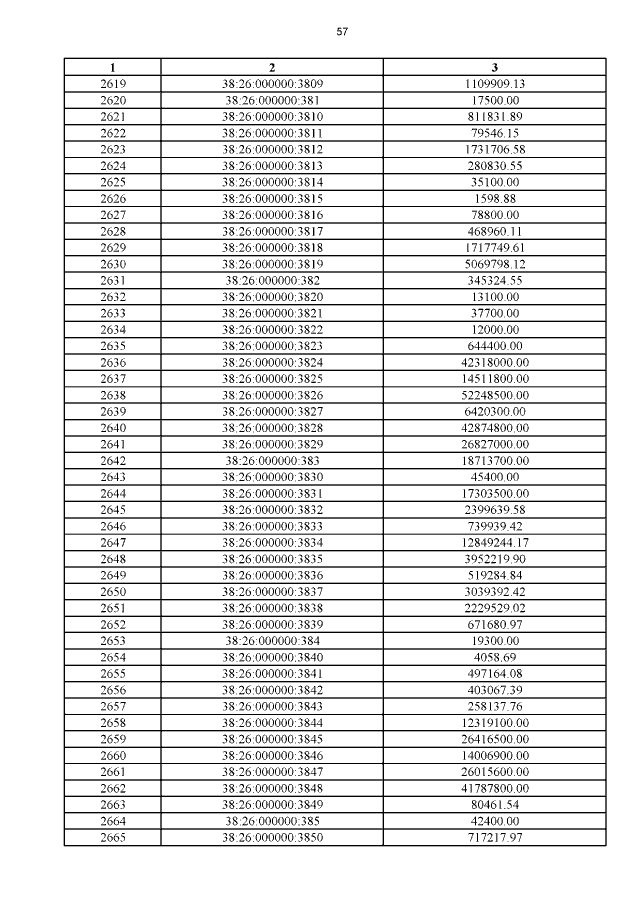 57

| 1 | 2 | 3 |
|---|---|---|
| 2619 | 38:26:000000:3809 | 1109909.13 |
| 2620 | 38:26:000000:381 | 17500.00 |
| 2621 | 38:26:000000:3810 | 811831.89 |
| 2622 | 38:26:000000:3811 | 79546.15 |
| 2623 | 38:26:000000:3812 | 1731706.58 |
| 2624 | 38:26:000000:3813 | 280830.55 |
| 2625 | 38:26:000000:3814 | 35100.00 |
| 2626 | 38:26:000000:3815 | 1598.88 |
| 2627 | 38:26:000000:3816 | 78800.00 |
| 2628 | 38:26:000000:3817 | 468960.11 |
| 2629 | 38:26:000000:3818 | 1717749.61 |
| 2630 | 38:26:000000:3819 | 5069798.12 |
| 2631 | 38:26:000000:382 | 345324.55 |
| 2632 | 38:26:000000:3820 | 13100.00 |
| 2633 | 38:26:000000:3821 | 37700.00 |
| 2634 | 38:26:000000:3822 | 12000.00 |
| 2635 | 38:26:000000:3823 | 644400.00 |
| 2636 | 38:26:000000:3824 | 42318000.00 |
| 2637 | 38:26:000000:3825 | 14511800.00 |
| 2638 | 38:26:000000:3826 | 52248500.00 |
| 2639 | 38:26:000000:3827 | 6420300.00 |
| 2640 | 38:26:000000:3828 | 42874800.00 |
| 2641 | 38:26:000000:3829 | 26827000.00 |
| 2642 | 38:26:000000:383 | 18713700.00 |
| 2643 | 38:26:000000:3830 | 45400.00 |
| 2644 | 38:26:000000:3831 | 17303500.00 |
| 2645 | 38:26:000000:3832 | 2399639.58 |
| 2646 | 38:26:000000:3833 | 739939.42 |
| 2647 | 38:26:000000:3834 | 12849244.17 |
| 2648 | 38:26:000000:3835 | 3952219.90 |
| 2649 | 38:26:000000:3836 | 519284.84 |
| 2650 | 38:26:000000:3837 | 3039392.42 |
| 2651 | 38:26:000000:3838 | 2229529.02 |
| 2652 | 38:26:000000:3839 | 671680.97 |
| 2653 | 38:26:000000:384 | 19300.00 |
| 2654 | 38:26:000000:3840 | 4058.69 |
| 2655 | 38:26:000000:3841 | 497164.08 |
| 2656 | 38:26:000000:3842 | 403067.39 |
| 2657 | 38:26:000000:3843 | 258137.76 |
| 2658 | 38:26:000000:3844 | 12319100.00 |
| 2659 | 38:26:000000:3845 | 26416500.00 |
| 2660 | 38:26:000000:3846 | 14006900.00 |
| 2661 | 38:26:000000:3847 | 26015600.00 |
| 2662 | 38:26:000000:3848 | 41787800.00 |
| 2663 | 38:26:000000:3849 | 80461.54 |
| 2664 | 38:26:000000:385 | 42400.00 |
| 2665 | 38:26:000000:3850 | 717217.97 |